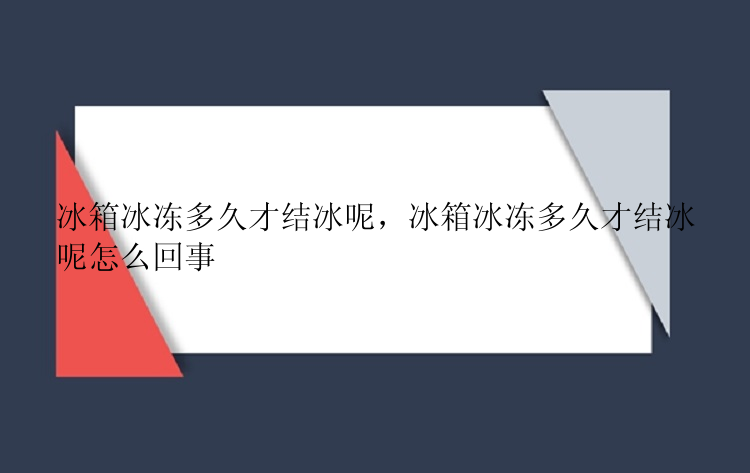 冰箱冰冻多久才结冰呢，冰箱冰冻多久才结冰呢怎么回事